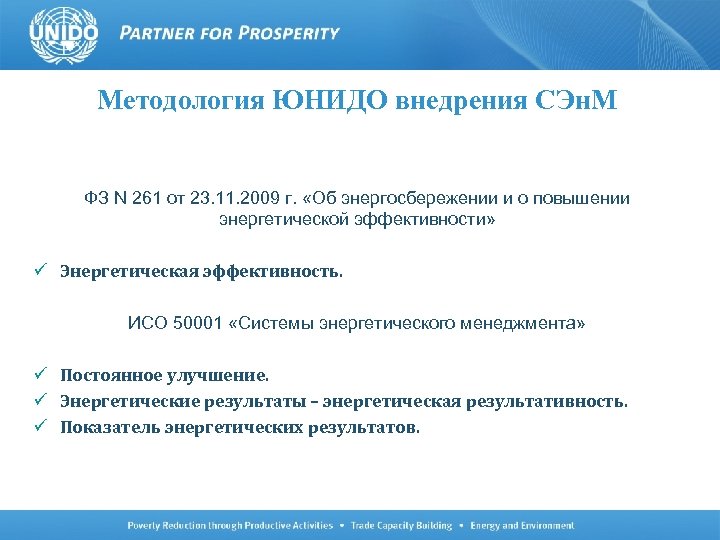 UNIDO PARTNER FOR PROSPERITY

Методология ЮНИДО внедрения СЭнМ

ФЗ N 261 от 23.11.2009 г. «Об энергосбережении и о повышении энергетической эффективности»

✓ Энергетическая эффективность.

ИСО 50001 «Системы энергетического менеджмента»

✓ Постоянное улучшение.
✓ Энергетические результаты – энергетическая результативность.
✓ Показатель энергетических результатов.

Poverty Reduction through Productive Activities • Trade Capacity Building • Energy and Environment